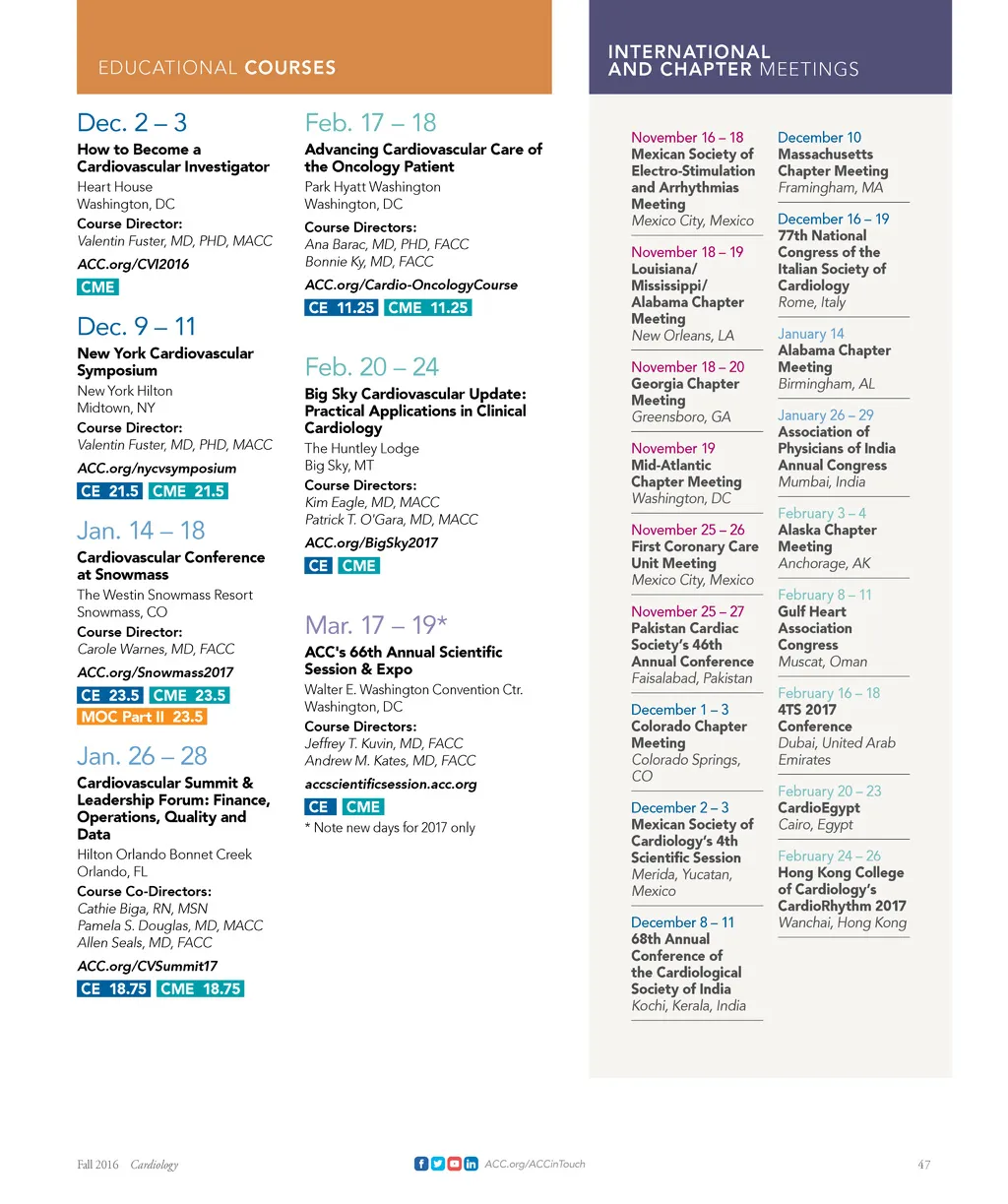 EDUCATIONAL COURSES

Dec. 2 – 3
How to Become a Cardiovascular Investigator
Heart House
Washington, DC
Course Director:
Valentin Fuster, MD, PHD, MACC
ACC.org/CVI2016
CME

Dec. 9 – 11
New York Cardiovascular Symposium
New York Hilton
Midtown, NY
Course Director:
Valentin Fuster, MD, PHD, MACC
ACC.org/nycvsymposium
CE 21.5 CME 21.5

Jan. 14 – 18
Cardiovascular Conference at Snowmass
The Westin Snowmass Resort
Snowmass, CO
Course Director:
Carole Warnes, MD, FACC
ACC.org/Snowmass2017
CE 23.5 CME 23.5
MOC Part II 23.5

Jan. 26 – 28
Cardiovascular Summit & Leadership Forum: Finance, Operations, Quality and Data
Hilton Orlando Bonnet Creek
Orlando, FL
Course Co-Directors:
Cathie Biga, RN, MSN
Pamela S. Douglas, MD, MACC
Allen Seals, MD, FACC
ACC.org/CVSummit17
CE 18.75 CME 18.75

Feb. 17 – 18
Advancing Cardiovascular Care of the Oncology Patient
Park Hyatt Washington
Washington, DC
Course Directors:
Ana Barac, MD, PHD, FACC
Bonnie Ky, MD, FACC
ACC.org/Cardio-OncologyCourse
CE 11.25 CME 11.25

Feb. 20 – 24
Big Sky Cardiovascular Update: Practical Applications in Clinical Cardiology
The Huntley Lodge
Big Sky, MT
Course Directors:
Kim Eagle, MD, MACC
Patrick T. O'Gara, MD, MACC
ACC.org/BigSky2017
CE CME

Mar. 17 – 19*
ACC's 66th Annual Scientific Session & Expo
Walter E. Washington Convention Ctr.
Washington, DC
Course Directors:
Jeffrey T. Kuvin, MD, FACC
Andrew M. Kates, MD, FACC
accscientificsession.acc.org
CE CME
* Note new days for 2017 only

INTERNATIONAL AND CHAPTER MEETINGS

November 16 – 18
Mexican Society of Electro-Stimulation and Arrhythmias Meeting
Mexico City, Mexico

November 18 – 19
Louisiana/ Mississippi/ Alabama Chapter Meeting
New Orleans, LA

November 18 – 20
Georgia Chapter Meeting
Greensboro, GA

November 19
Mid-Atlantic Chapter Meeting
Washington, DC

November 25 – 26
First Coronary Care Unit Meeting
Mexico City, Mexico

November 25 – 27
Pakistan Cardiac Society's 46th Annual Conference
Faisalabad, Pakistan

December 1 – 3
Colorado Chapter Meeting
Colorado Springs, CO

December 2 – 3
Mexican Society of Cardiology's 4th Scientific Session
Merida, Yucatan, Mexico

December 8 – 11
68th Annual Conference of the Cardiological Society of India
Kochi, Kerala, India

December 10
Massachusetts Chapter Meeting
Framingham, MA

December 16 – 19
77th National Congress of the Italian Society of Cardiology
Rome, Italy

January 14
Alabama Chapter Meeting
Birmingham, AL

January 26 – 29
Association of Physicians of India Annual Congress
Mumbai, India

February 3 – 4
Alaska Chapter Meeting
Anchorage, AK

February 8 – 11
Gulf Heart Association Congress
Muscat, Oman

February 16 – 18
4TS 2017 Conference
Dubai, United Arab Emirates

February 20 – 23
CardioEgypt
Cairo, Egypt

February 24 – 26
Hong Kong College of Cardiology's CardioRhythm 2017
Wanchai, Hong Kong

Fall 2016 Cardiology
ACC.org/ACCinTouch
47